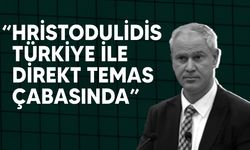 “HRİSTODULİDİS TÜRKİYE İLE DİREKT TEMAS ÇABASINDA”